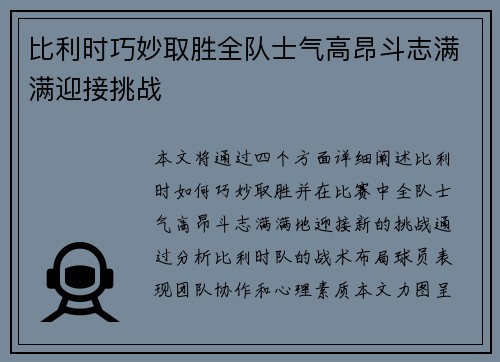 比利时巧妙取胜全队士气高昂斗志满满迎接挑战

本文将通过四个方面详细阐述比利时如何巧妙取胜并在比赛中全队士气高昂斗志满满地迎接新的挑战通过分析比利时队的战术布局球员表现团队协作和心理素质本文力图呈